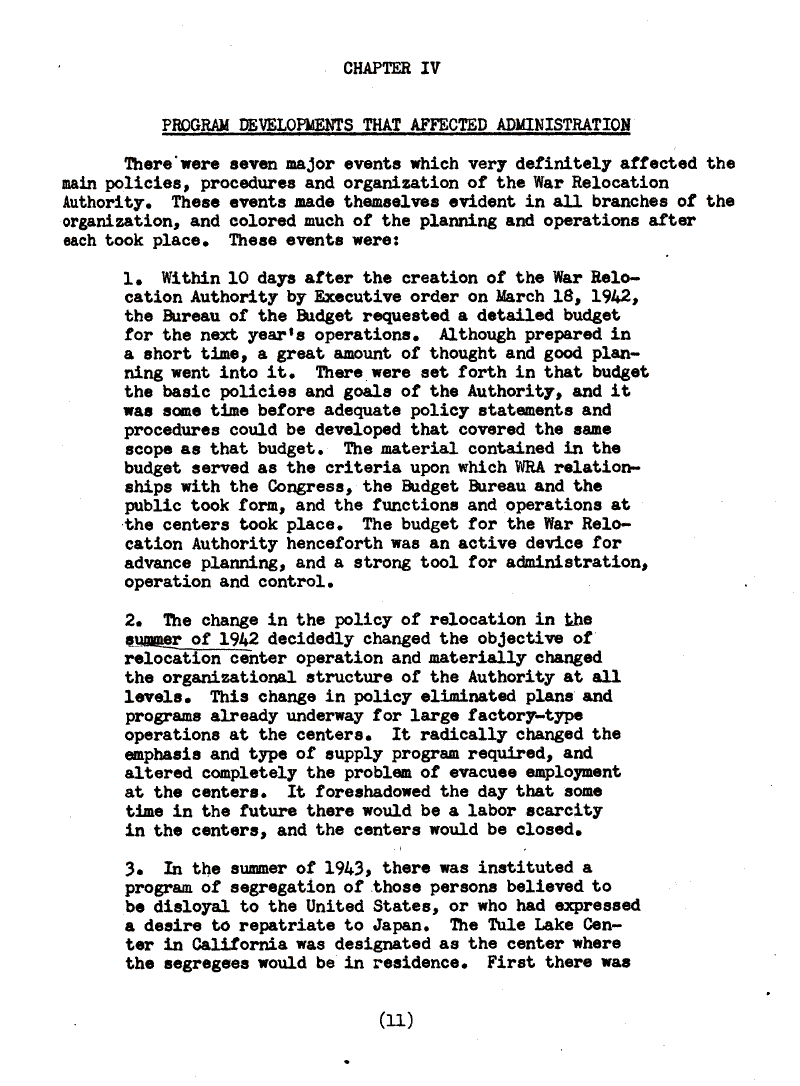 CHAPTER IV

PROGRAM DEVELOPMENTS THAT AFFECTED ADMINISTRATION

There were seven major events which very definitely affected the main policies, procedures and organization of the War Relocation Authority. These events made themselves evident in all branches of the organization, and colored much of the planning and operations after each took place. These events were:

1. Within 10 days after the creation of the War Relocation Authority by Executive order on March 18, 1942, the Bureau of the Budget requested a detailed budget for the next year's operations. Although prepared in a short time, a great amount of thought and good planning went into it. There were set forth in that budget the basic policies and goals of the Authority, and it was some time before adequate policy statements and procedures could be developed that covered the same scope as that budget. The material contained in the budget served as the criteria upon which WRA relationships with the Congress, the Budget Bureau and the public took form, and the functions and operations at the centers took place. The budget for the War Relocation Authority henceforth was an active device for advance planning, and a strong tool for administration, operation and control.

2. The change in the policy of relocation in the summer of 1942 decidedly changed the objective of relocation center operation and materially changed the organizational structure of the Authority at all levels. This change in policy eliminated plans and programs already underway for large factory-type operations at the centers. It radically changed the emphasis and type of supply program required, and altered completely the problem of evacuee employment at the centers. It foreshadowed the day that some time in the future there would be a labor scarcity in the centers, and the centers would be closed.

3. In the summer of 1943, there was instituted a program of segregation of those persons believed to be disloyal to the United States, or who had expressed a desire to repatriate to Japan. The Tule Lake Center in California was designated as the center where the segregees would be in residence. First there was

(11)